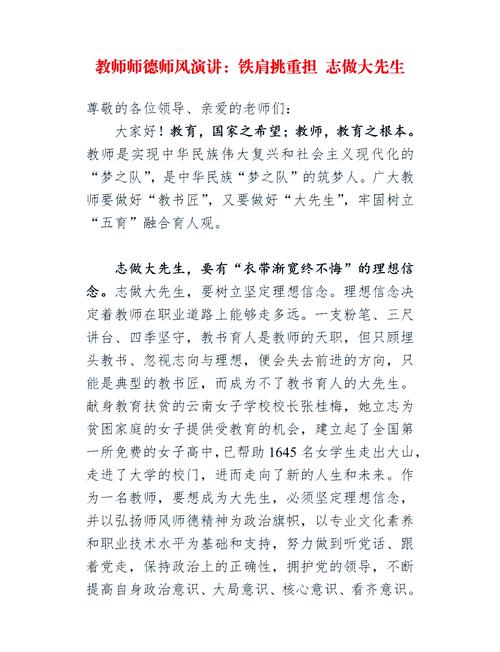 教师师德师风演讲：铁肩挑重担 志做大先生

尊敬的各位领导、亲爱的老师们：

大家好！教育，国家之希望；教师，教育之根本。教师是实现中华民族伟大复兴和社会主义现代化的“梦之队”，是中华民族“梦之队”的筑梦人。广大教师要做好“教书匠”，又要做好“大先生”，牢固树立“五育”融合育人观。

志做大先生，要有“衣带渐宽终不悔”的理想信念。志做大先生，要树立坚定理想信念。理想信念决定着教师在职业道路上能够走多远。一支粉笔、三尺讲台、四季坚守，教书育人是教师的天职，但只顾埋头教书、忽视志向与理想，便会失去前进的方向，只能是典型的教书匠，而成为不了教书育人的大先生。献身教育扶贫的云南女子学校校长张桂梅，她立志为贫困家庭的女子提供受教育的机会，建立起了全国第一所免费的女子高中，已帮助 1645 名女学生走出大山，走进了大学的校门，进而走向了新的人生和未来。作为一名教师，要想成为大先生，必须坚定理想信念，并以弘扬师风师德精神为政治旗帜，以专业文化素养和职业技术水平为基础和支持，努力做到听党话、跟着党走，保持政治上的正确性，拥护党的领导，不断提高自身政治意识、大局意识、核心意识、看齐意识。